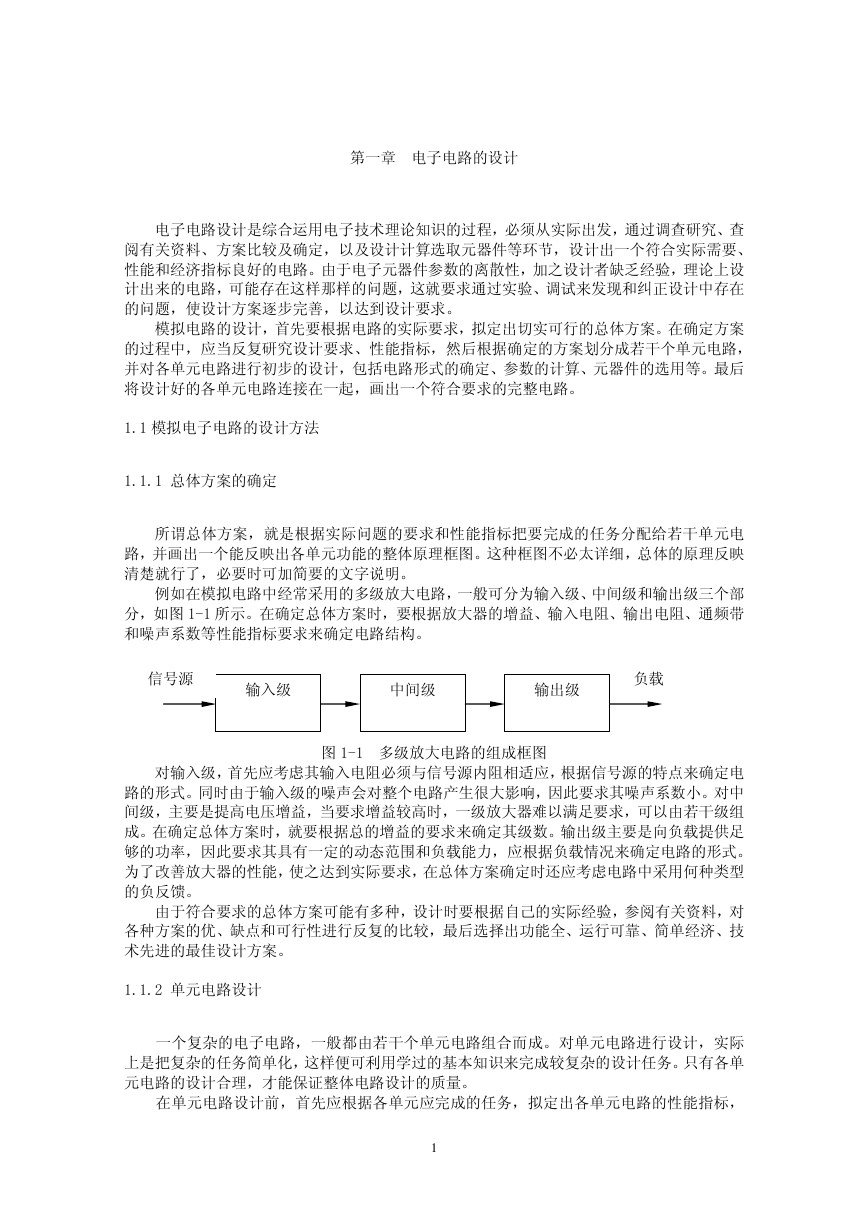 第一章　电子电路的设计

电子电路设计是综合运用电子技术理论知识的过程，必须从实际出发，通过调查研究、查阅有关资料、方案比较及确定，以及设计计算选取元器件等环节，设计出一个符合实际需要、性能和经济指标良好的电路。由于电子元器件参数的离散性，加之设计者缺乏经验，理论上设计出来的电路，可能存在这样那样的问题，这就要求通过实验、调试来发现和纠正设计中存在的问题，使设计方案逐步完善，以达到设计要求。

模拟电路的设计，首先要根据电路的实际要求，拟定出切实可行的总体方案。在确定方案的过程中，应当反复研究设计要求、性能指标，然后根据确定的方案划分成若干个单元电路，并对各单元电路进行初步的设计，包括电路形式的确定、参数的计算、元器件的选用等。最后将设计好的各单元电路连接在一起，画出一个符合要求的完整电路。

1.1 模拟电子电路的设计方法

1.1.1 总体方案的确定

所谓总体方案，就是根据实际问题的要求和性能指标把要完成的任务分配给若干单元电路，并画出一个能反映出各单元功能的整体原理框图。这种框图不必太详细，总体的原理反映清楚就行了，必要时可加简要的文字说明。

例如在模拟电路中经常采用的多级放大电路，一般可分为输入级、中间级和输出级三个部分，如图 1-1 所示。在确定总体方案时，要根据放大器的增益、输入电阻、输出电阻、通频带和噪声系数等性能指标要求来确定电路结构。

信号源　输入级　中间级　输出级　负载

图 1-1　多级放大电路的组成框图

对输入级，首先应考虑其输入电阻必须与信号源内阻相适应，根据信号源的特点来确定电路的形式。同时由于输入级的噪声会对整个电路产生很大影响，因此要求其噪声系数小。对中间级，主要是提高电压增益，当要求增益较高时，一级放大器难以满足要求，可以由若干级组成。在确定总体方案时，就要根据总的增益的要求来确定其级数。输出级主要是向负载提供足够的功率，因此要求其具有一定的动态范围和负载能力，应根据负载情况来确定电路的形式。为了改善放大器的性能，使之达到实际要求，在总体方案确定时还应考虑电路中采用何种类型的负反馈。

由于符合要求的总体方案可能有多种，设计时要根据自己的实际经验，参阅有关资料，对各种方案的优、缺点和可行性进行反复的比较，最后选择出功能全、运行可靠、简单经济、技术先进的最佳设计方案。

1.1.2 单元电路设计

一个复杂的电子电路，一般都由若干个单元电路组合而成。对单元电路进行设计，实际上是把复杂的任务简单化，这样便可利用学过的基本知识来完成较复杂的设计任务。只有各单元电路的设计合理，才能保证整体电路设计的质量。

在单元电路设计前，首先应根据各单元应完成的任务，拟定出各单元电路的性能指标，

1